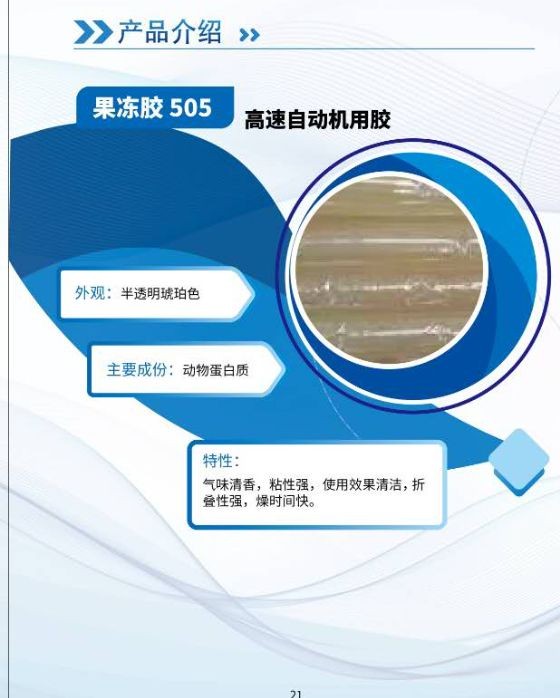 产品介绍

果冻胶 505

高速自动机用胶

外观：半透明琥珀色

主要成份：动物蛋白质

特性：

气味清香，粘性强，使用效果清洁，折叠性强，燥时间快。

21